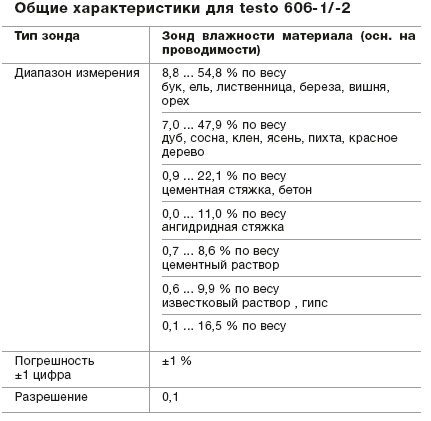 Общие характеристики для testo 606-1/-2

| Тип зонда | Зонд влажности материала (осн. на проводимости) |
|---|---|
| Диапазон измерения | 8,8 ... 54,8 % по весу бук, ель, лиственница, береза, вишня, орех |
| | 7,0 ... 47,9 % по весу дуб, сосна, клен, ясень, пихта, красное дерево |
| | 0,9 ... 22,1 % по весу цементная стяжка, бетон |
| | 0,0 ... 11,0 % по весу ангидридная стяжка |
| | 0,7 ... 8,6 % по весу цементный раствор |
| | 0,6 ... 9,9 % по весу известковый раствор , гипс |
| | 0,1 ... 16,5 % по весу |
| Погрешность ±1 цифра | ±1 % |
| Разрешение | 0,1 |